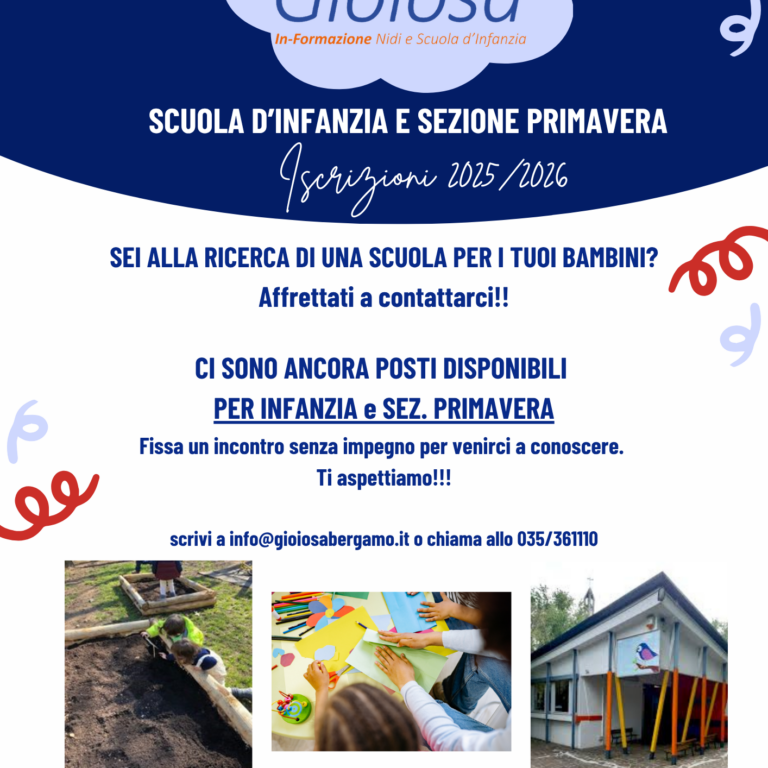 Gioiosa
In-Formazione Nidi e Scuola d'Infanzia

SCUOLA D'INFANZIA E SEZIONE PRIMAVERA

Iscrizioni 2025/2026

SEI ALLA RICERCA DI UNA SCUOLA PER I TUOI BAMBINI?
Affrettati a contattarci!!

CI SONO ANCORA POSTI DISPONIBILI
PER INFANZIA e SEZ. PRIMAVERA
Fissa un incontro senza impegno per venirci a conoscere.
Ti aspettiamo!!!

scrivi a info@gioiosabergamo.it o chiama allo 035/361110